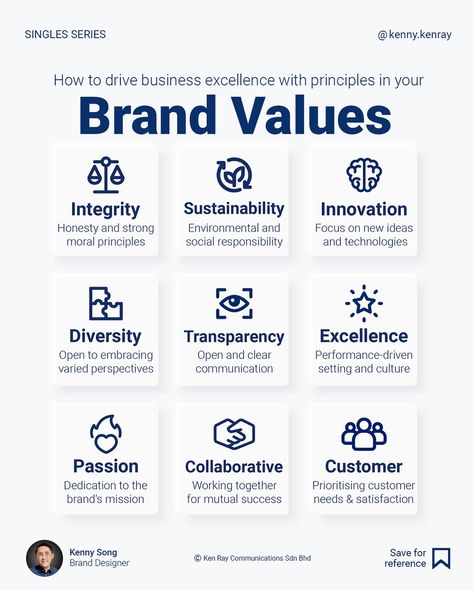 SINGLES SERIES

@kenny.kenray

How to drive business excellence with principles in your

Brand Values

Integrity
Honesty and strong moral principles

Sustainability
Environmental and social responsibility

Innovation
Focus on new ideas and technologies

Diversity
Open to embracing varied perspectives

Transparency
Open and clear communication

Excellence
Performance-driven setting and culture

Passion
Dedication to the brand's mission

Collaborative
Working together for mutual success

Customer
Prioritising customer needs & satisfaction

Kenny Song
Brand Designer

© Ken Ray Communications Sdn Bhd

Save for reference